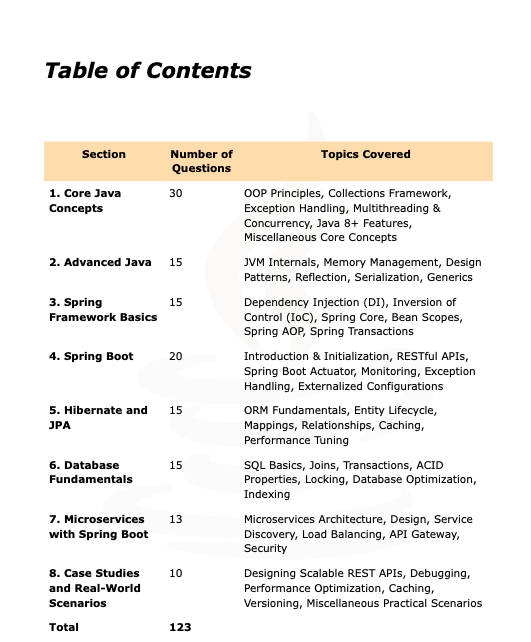 Table of Contents

| Section | Number of Questions | Topics Covered |
|---|---|---|
| 1. Core Java Concepts | 30 | OOP Principles, Collections Framework, Exception Handling, Multithreading & Concurrency, Java 8+ Features, Miscellaneous Core Concepts |
| 2. Advanced Java | 15 | JVM Internals, Memory Management, Design Patterns, Reflection, Serialization, Generics |
| 3. Spring Framework Basics | 15 | Dependency Injection (DI), Inversion of Control (IoC), Spring Core, Bean Scopes, Spring AOP, Spring Transactions |
| 4. Spring Boot | 20 | Introduction & Initialization, RESTful APIs, Spring Boot Actuator, Monitoring, Exception Handling, Externalized Configurations |
| 5. Hibernate and JPA | 15 | ORM Fundamentals, Entity Lifecycle, Mappings, Relationships, Caching, Performance Tuning |
| 6. Database Fundamentals | 15 | SQL Basics, Joins, Transactions, ACID Properties, Locking, Database Optimization, Indexing |
| 7. Microservices with Spring Boot | 13 | Microservices Architecture, Design, Service Discovery, Load Balancing, API Gateway, Security |
| 8. Case Studies and Real-World Scenarios | 10 | Designing Scalable REST APIs, Debugging, Performance Optimization, Caching, Versioning, Miscellaneous Practical Scenarios |
| Total | 123 | |